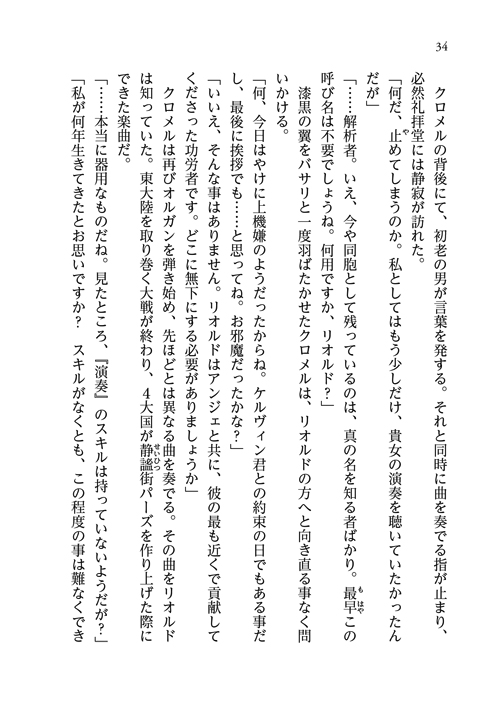 34

クロメルの背後にて、初老の男が言葉を発する。それと同時に曲を奏でる指が止まり、必然礼拝堂には静寂が訪れた。

「何だ、止めてしまうのか。私としてはもう少しだけ、貴女の演奏を聴いていたかったんだが」

「……解析者。いえ、今や同胞として残っているのは、真の名を知る者ばかり。最早この呼び名は不要でしょうね。何用ですか、リオルド？」

漆黒の翼をバサリと一度羽ばたかせたクロメルは、リオルドの方へと向き直る事なく問いかける。

「何、今日はやけに上機嫌のようだったからね。ケルヴィン君との約束の日でもある事だし、最後に挨拶でも……と思ってね。お邪魔だったかな？」

「いいえ、そんな事はありません。リオルドはアンジェと共に、彼の最も近くで貢献してくださった功労者です。どこに無下にする必要がありましょうか」

クロメルは再びオルガンを弾き始め、先ほどとは異なる曲を奏でる。その曲をリオルドは知っていた。東大陸を取り巻く大戦が終わり、4大国が静謐街パーズを作り上げた際にできた楽曲だ。

「……本当に器用なものだね。見たところ、『演奏』のスキルは持っていないようだが？」

「私が何年生きてきたとお思いですか？　スキルがなくとも、この程度の事は難なくでき